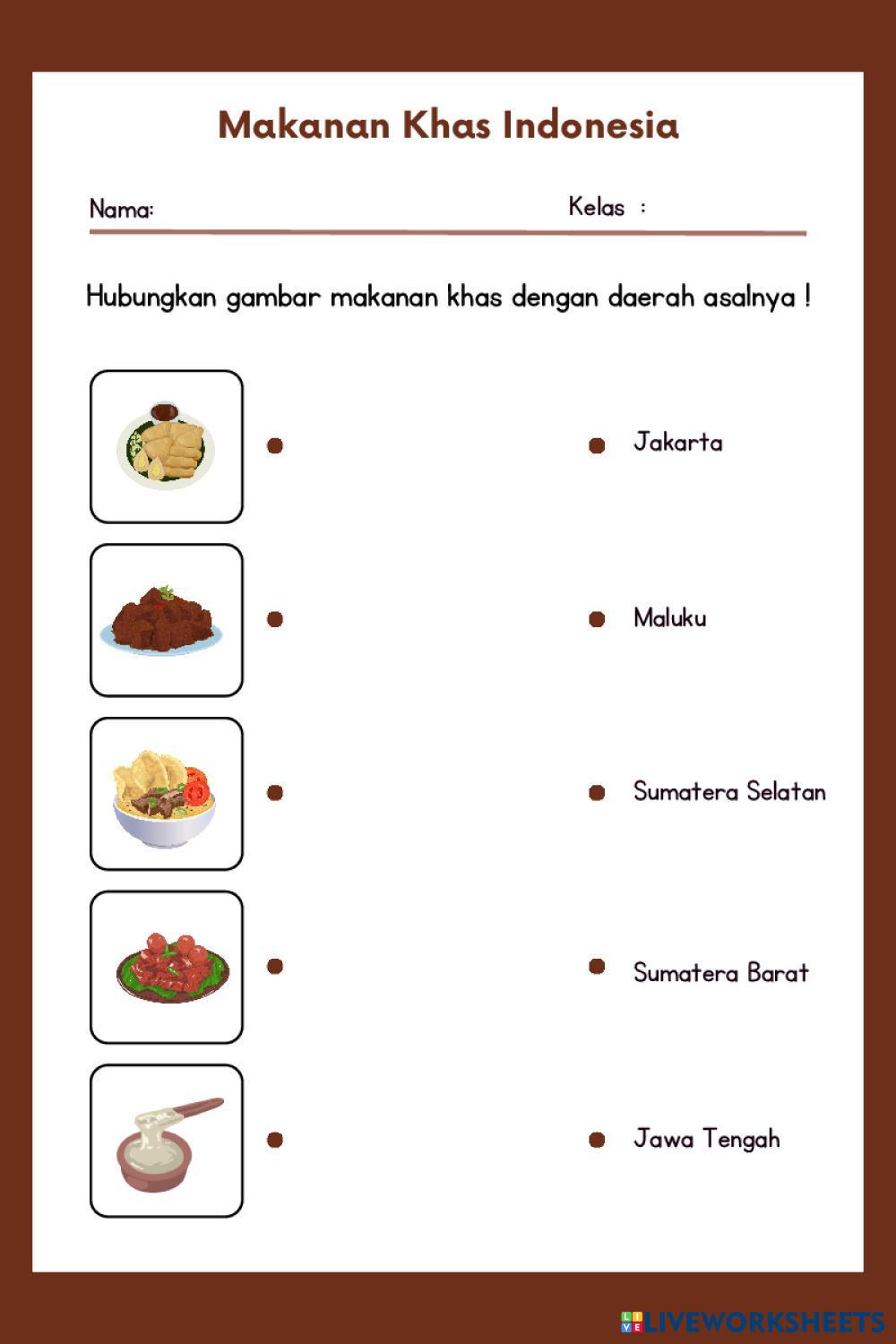 Makanan Khas Indonesia

Nama:

Kelas :

Hubungkan gambar makanan khas dengan daerah asalnya !

Jakarta

Maluku

Sumatera Selatan

Sumatera Barat

Jawa Tengah

LIVEWORKSHEETS